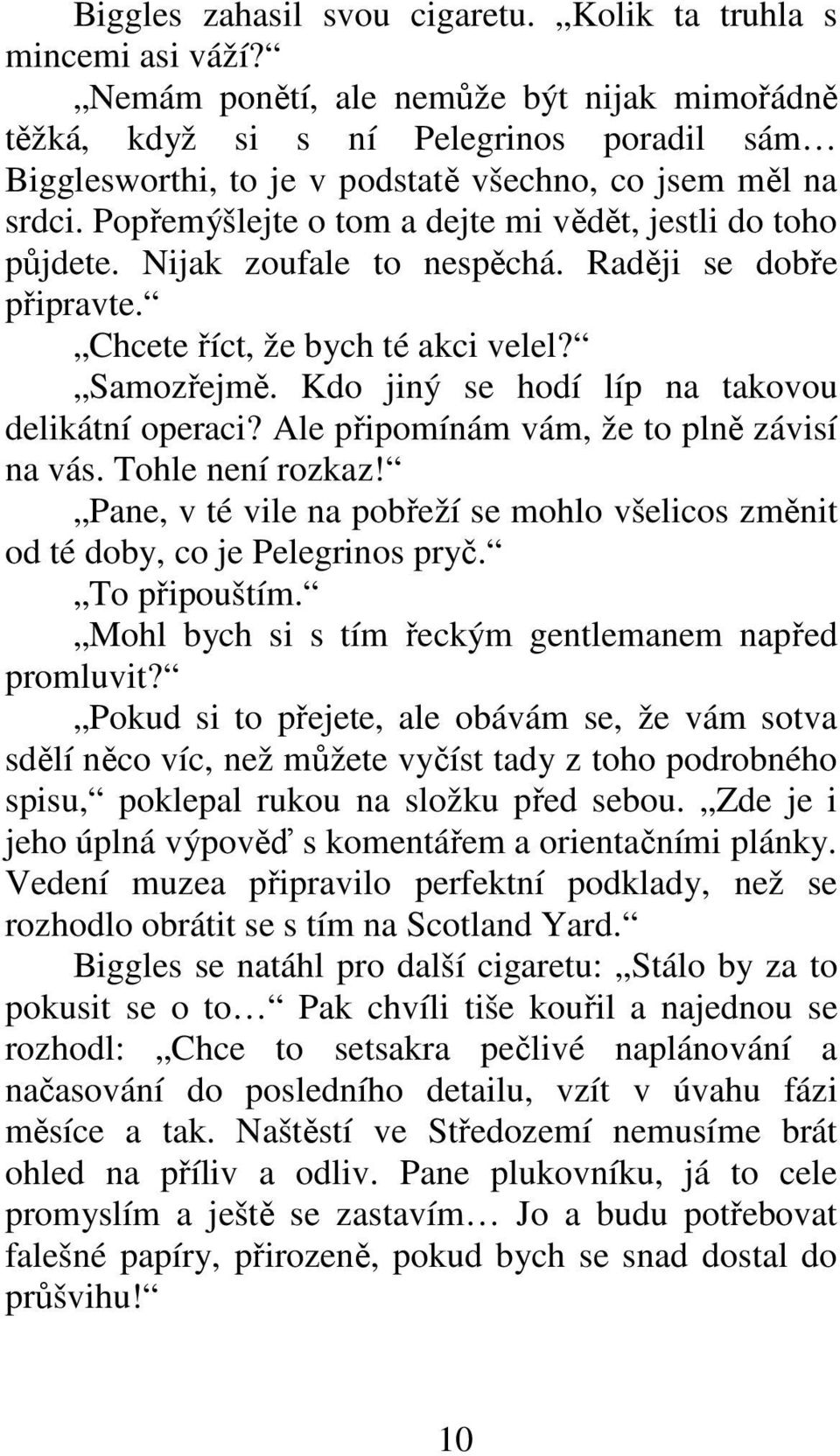 Biggles zahasil svou cigaretu. „Kolik ta truhla s mincemi asi váží?“

„Nemám ponětí, ale nemůže být nijak mimořádně těžká, když si s ní Pelegrinos poradil sám… Bigglesworthi, to je v podstatě všechno, co jsem měl na srdci. Popřemýšlejte o tom a dejte mi vědět, jestli do toho půjdete. Nijak zoufale to nespěchá. Raději se dobře připravte.“

„Chcete říct, že bych té akci velel?“

„Samozřejmě. Kdo jiný se hodí líp na takovou delikátní operaci? Ale připomínám vám, že to plně závisí na vás. Tohle není rozkaz!“

„Pane, v té vile na pobřeží se mohlo všelicos změnit od té doby, co je Pelegrinos pryč.“

„To připouštím.“

„Mohl bych si s tím řeckým gentlemanem napřed promluvit?“

„Pokud si to přejete, ale obávám se, že vám sotva sdělí něco víc, než můžete vyčíst tady z toho podrobného spisu,“ poklepal rukou na složku před sebou. „Zde je i jeho úplná výpověď s komentářem a orientačními plánky. Vedení muzea připravilo perfektní podklady, než se rozhodlo obrátit se s tím na Scotland Yard.“

Biggles se natáhl pro další cigaretu: „Stálo by za to pokusit se o to…“ Pak chvíli tiše kouřil a najednou se rozhodl: „Chce to setsakra pečlivé naplánování a načasování do posledního detailu, vzít v úvahu fázi měsíce a tak. Naštěstí ve Středozemí nemusíme brát ohled na příliv a odliv. Pane plukovníku, já to cele promyslím a ještě se zastavím… Jo a budu potřebovat falešné papíry, přirozeně, pokud bych se snad dostal do průšvihu!“

10